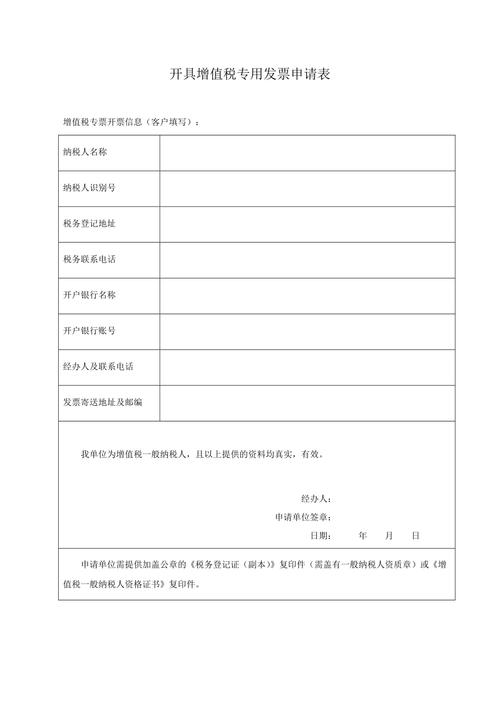 开具增值税专用发票申请表

增值税专票开票信息（客户填写）：

| 纳税人名称 | |
|---|---|
| 纳税人识别号 | |
| 税务登记地址 | |
| 税务联系电话 | |
| 开户银行名称 | |
| 开户银行账号 | |
| 经办人及联系电话 | |
| 发票寄送地址及邮编 | |

我单位为增值税一般纳税人，且以上提供的资料均真实，有效。

经办人：

申请单位签章：

日期：　　年　　月　　日

申请单位需提供加盖公章的《税务登记证（副本）》复印件（需盖有一般纳税人资质章）或《增值税一般纳税人资格证书》复印件。